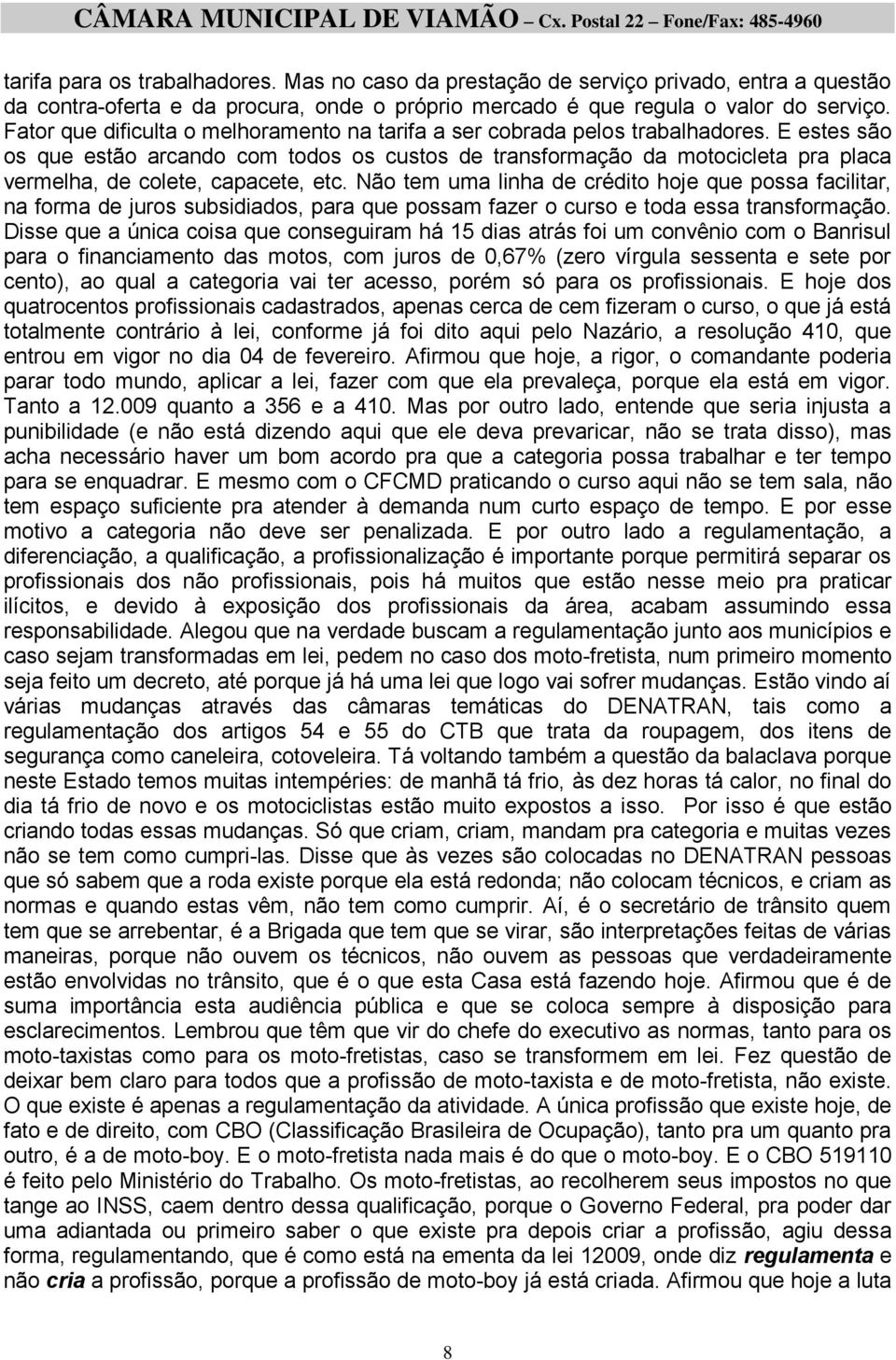 CÂMARA MUNICIPAL DE VIAMÃO – Cx. Postal 22 – Fone/Fax: 485-4960

tarifa para os trabalhadores. Mas no caso da prestação de serviço privado, entra a questão da contra-oferta e da procura, onde o próprio mercado é que regula o valor do serviço. Fator que dificulta o melhoramento na tarifa a ser cobrada pelos trabalhadores. E estes são os que estão arcando com todos os custos de transformação da motocicleta pra placa vermelha, de colete, capacete, etc. Não tem uma linha de crédito hoje que possa facilitar, na forma de juros subsidiados, para que possam fazer o curso e toda essa transformação. Disse que a única coisa que conseguiram há 15 dias atrás foi um convênio com o Banrisul para o financiamento das motos, com juros de 0,67% (zero vírgula sessenta e sete por cento), ao qual a categoria vai ter acesso, porém só para os profissionais. E hoje dos quatrocentos profissionais cadastrados, apenas cerca de cem fizeram o curso, o que já está totalmente contrário à lei, conforme já foi dito aqui pelo Nazário, a resolução 410, que entrou em vigor no dia 04 de fevereiro. Afirmou que hoje, a rigor, o comandante poderia parar todo mundo, aplicar a lei, fazer com que ela prevaleça, porque ela está em vigor. Tanto a 12.009 quanto a 356 e a 410. Mas por outro lado, entende que seria injusta a punibilidade (e não está dizendo aqui que ele deva prevaricar, não se trata disso), mas acha necessário haver um bom acordo pra que a categoria possa trabalhar e ter tempo para se enquadrar. E mesmo com o CFCMD praticando o curso aqui não se tem sala, não tem espaço suficiente pra atender à demanda num curto espaço de tempo. E por esse motivo a categoria não deve ser penalizada. E por outro lado a regulamentação, a diferenciação, a qualificação, a profissionalização é importante porque permitirá separar os profissionais dos não profissionais, pois há muitos que estão nesse meio pra praticar ilícitos, e devido à exposição dos profissionais da área, acabam assumindo essa responsabilidade. Alegou que na verdade buscam a regulamentação junto aos municípios e caso sejam transformadas em lei, pedem no caso dos moto-fretista, num primeiro momento seja feito um decreto, até porque já há uma lei que logo vai sofrer mudanças. Estão vindo aí várias mudanças através das câmaras temáticas do DENATRAN, tais como a regulamentação dos artigos 54 e 55 do CTB que trata da roupagem, dos itens de segurança como caneleira, cotoveleira. Tá voltando também a questão da balaclava porque neste Estado temos muitas intempéries: de manhã tá frio, às dez horas tá calor, no final do dia tá frio de novo e os motociclistas estão muito expostos a isso. Por isso é que estão criando todas essas mudanças. Só que criam, criam, mandam pra categoria e muitas vezes não se tem como cumpri-las. Disse que às vezes são colocadas no DENATRAN pessoas que só sabem que a roda existe porque ela está redonda; não colocam técnicos, e criam as normas e quando estas vêm, não tem como cumprir. Aí, é o secretário de trânsito quem tem que se arrebentar, é a Brigada que tem que se virar, são interpretações feitas de várias maneiras, porque não ouvem os técnicos, não ouvem as pessoas que verdadeiramente estão envolvidas no trânsito, que é o que esta Casa está fazendo hoje. Afirmou que é de suma importância esta audiência pública e que se coloca sempre à disposição para esclarecimentos. Lembrou que têm que vir do chefe do executivo as normas, tanto para os moto-taxistas como para os moto-fretistas, caso se transformem em lei. Fez questão de deixar bem claro para todos que a profissão de moto-taxista e de moto-fretista, não existe. O que existe é apenas a regulamentação da atividade. A única profissão que existe hoje, de fato e de direito, com CBO (Classificação Brasileira de Ocupação), tanto pra um quanto pra outro, é a de moto-boy. E o moto-fretista nada mais é do que o moto-boy. E o CBO 519110 é feito pelo Ministério do Trabalho. Os moto-fretistas, ao recolherem seus impostos no que tange ao INSS, caem dentro dessa qualificação, porque o Governo Federal, pra poder dar uma adiantada ou primeiro saber o que existe pra depois criar a profissão, agiu dessa forma, regulamentando, que é como está na ementa da lei 12009, onde diz regulamenta e não cria a profissão, porque a profissão de moto-boy já está criada. Afirmou que hoje a luta

8